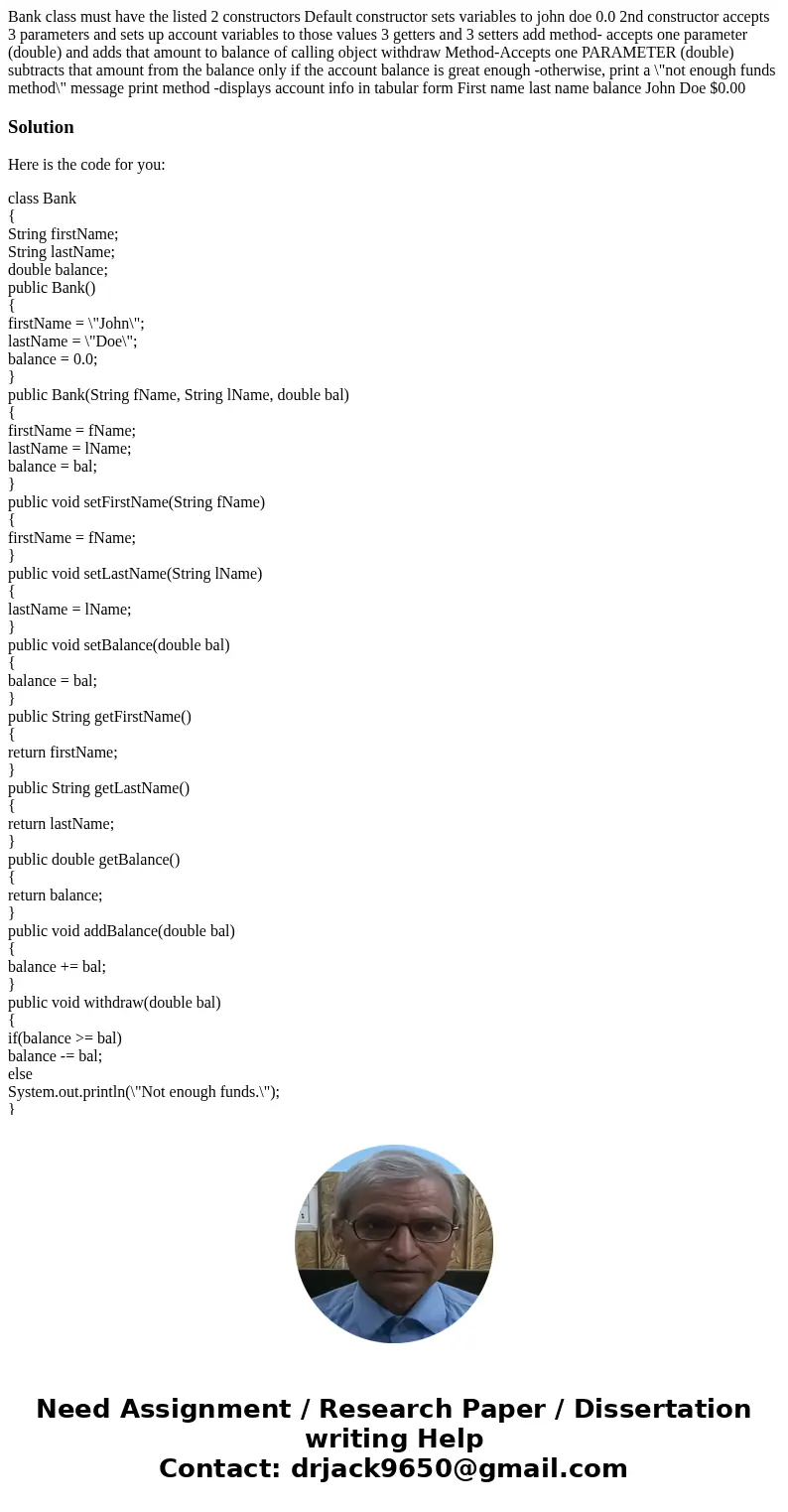 Bank class must have the listed 2 constructors Default constructor sets variables to john doe 0.0 2nd constructor accepts 3 parameters and sets up account variables to those values 3 getters and 3 setters add method- accepts one parameter (double) and adds that amount to balance of calling object withdraw Method-Accepts one PARAMETER (double) subtracts that amount from the balance only if the account balance is great enough -otherwise, print a \"not enough funds method\" message print method -displays account info in tabular form First name last name balance John Doe $0.00

Solution

Here is the code for you:

class Bank
{
String firstName;
String lastName;
double balance;
public Bank()
{
firstName = \"John\";
lastName = \"Doe\";
balance = 0.0;
}
public Bank(String fName, String lName, double bal)
{
firstName = fName;
lastName = lName;
balance = bal;
}
public void setFirstName(String fName)
{
firstName = fName;
}
public void setLastName(String lName)
{
lastName = lName;
}
public void setBalance(double bal)
{
balance = bal;
}
public String getFirstName()
{
return firstName;
}
public String getLastName()
{
return lastName;
}
public double getBalance()
{
return balance;
}
public void addBalance(double bal)
{
balance += bal;
}
public void withdraw(double bal)
{
if(balance >= bal)
balance -= bal;
else
System.out.println(\"Not enough funds.\");
}

Need Assignment / Research Paper / Dissertation writing Help
Contact: drjack9650@gmail.com